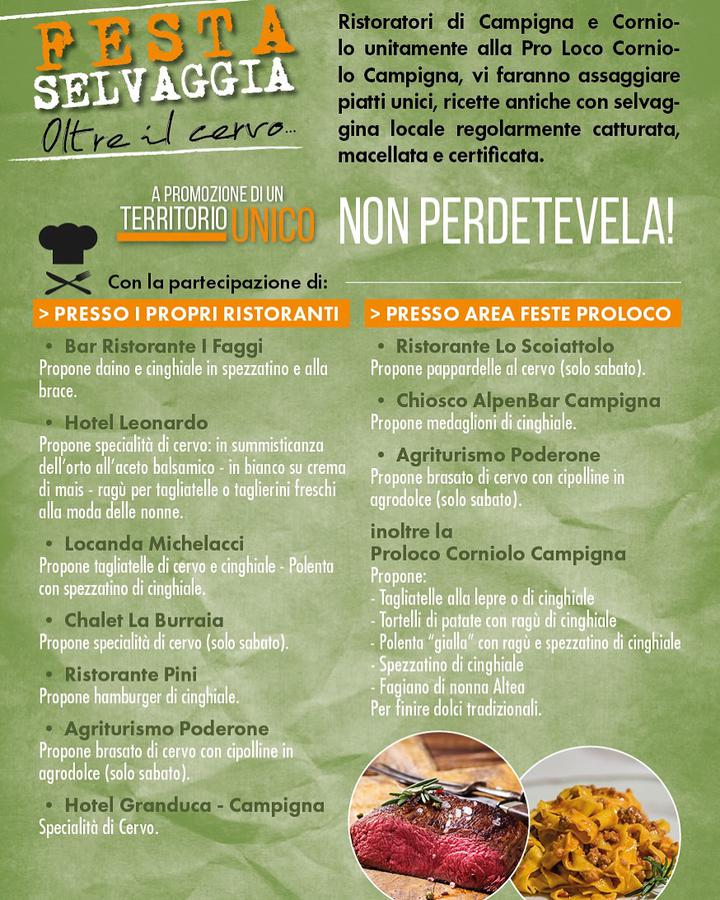 FESTA SELVAGGIA
Oltre il cervo...

Ristoratori di Campigna e Corniolo unitamente alla Pro Loco Corniolo Campigna, vi faranno assaggiare piatti unici, ricette antiche con selvaggina locale regolarmente catturata, macellata e certificata.

A PROMOZIONE DI UN TERRITORIO UNICO

NON PERDETEVELA!

Con la partecipazione di:

> PRESSO I PROPRI RISTORANTI

• Bar Ristorante I Faggi
Propone daino e cinghiale in spezzatino e alla brace.

• Hotel Leonardo
Propone specialità di cervo: in summisticanza dell'orto all'aceto balsamico - in bianco su crema di mais - ragù per tagliatelle o taglierini freschi alla moda delle nonne.

• Locanda Michelacci
Propone tagliatelle di cervo e cinghiale - Polenta con spezzatino di cinghiale.

• Chalet La Burraia
Propone specialità di cervo (solo sabato).

• Ristorante Pini
Propone hamburger di cinghiale.

• Agriturismo Poderone
Propone brasato di cervo con cipolline in agrodolce (solo sabato).

• Hotel Granduca - Campigna
Specialità di Cervo.

> PRESSO AREA FESTE PROLOCO

• Ristorante Lo Scoiattolo
Propone pappardelle al cervo (solo sabato).

• Chiosco AlpenBar Campigna
Propone medaglioni di cinghiale.

• Agriturismo Poderone
Propone brasato di cervo con cipolline in agrodolce (solo sabato).

inoltre la
Proloco Corniolo Campigna
Propone:
- Tagliatelle alla lepre o di cinghiale
- Tortelli di patate con ragù di cinghiale
- Polenta "gialla" con ragù e spezzatino di cinghiale
- Spezzatino di cinghiale
- Fagiano di nonna Altea
Per finire dolci tradizionali.